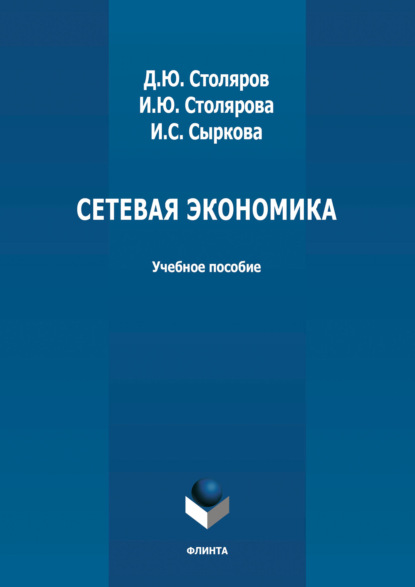 Д.Ю. Столяров
И.Ю. Столярова
И.С. Сыркова

СЕТЕВАЯ ЭКОНОМИКА

Учебное пособие

ФЛИНТА